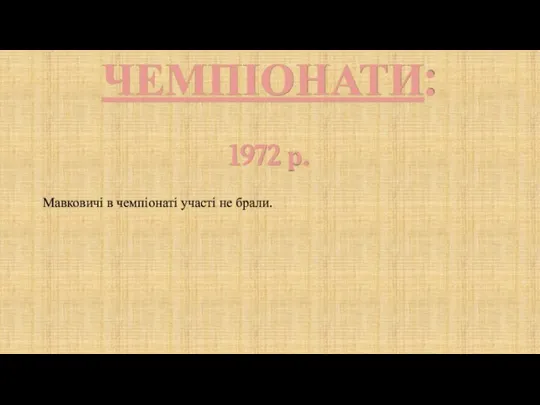 ЧЕМПІОНАТИ:

1972 р.

Мавковичі в чемпіонаті участі не брали.